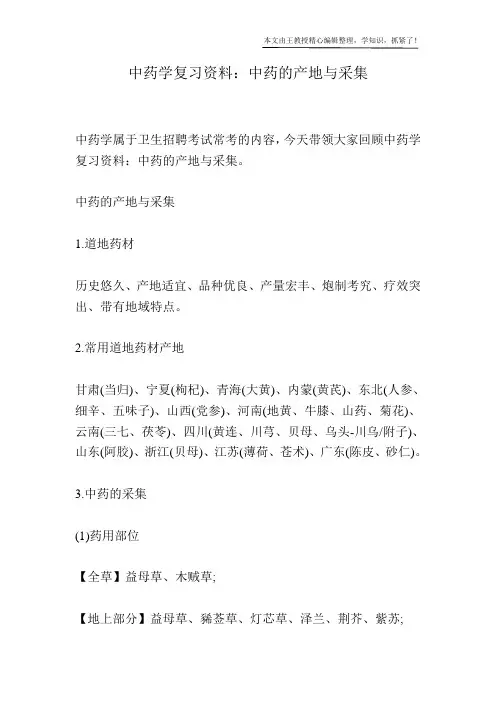 本文由王教授精心编辑整理，学知识，抓紧了！

中药学复习资料：中药的产地与采集

中药学属于卫生招聘考试常考的内容，今天带领大家回顾中药学复习资料：中药的产地与采集。

中药的产地与采集

1.道地药材

历史悠久、产地适宜、品种优良、产量宏丰、炮制考究、疗效突出、带有地域特点。

2.常用道地药材产地

甘肃(当归)、宁夏(枸杞)、青海(大黄)、内蒙(黄芪)、东北(人参、细辛、五味子)、山西(党参)、河南(地黄、牛膝、山药、菊花)、云南(三七、茯苓)、四川(黄连、川芎、贝母、乌头-川乌/附子)、山东(阿胶)、浙江(贝母)、江苏(薄荷、苍术)、广东(陈皮、砂仁)。

3.中药的采集

(1)药用部位

【全草】益母草、木贼草;

【地上部分】益母草、豨莶草、灯芯草、泽兰、荆芥、紫苏;